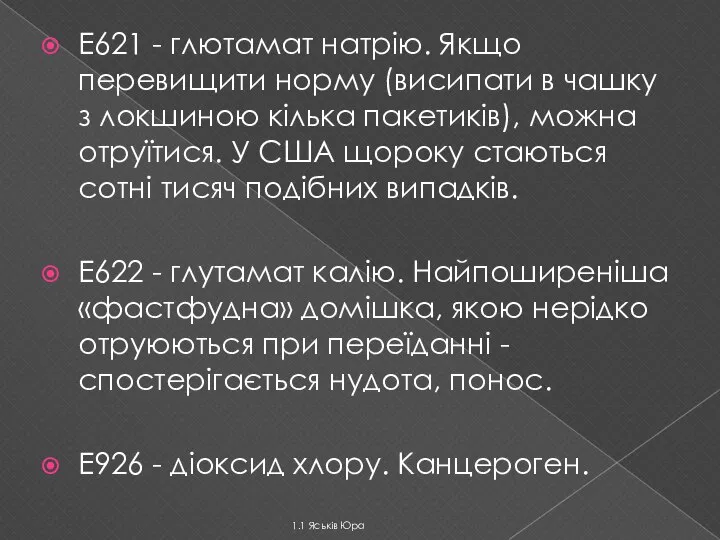 Е621 - глютамат натрію. Якщо перевищити норму (висипати в чашку з локшиною кілька пакетиків), можна отруїтися. У США щороку стаються сотні тисяч подібних випадків.

Е622 - глутамат калію. Найпоширеніша «фастфудна» домішка, якою нерідко отруюються при переїданні - спостерігається нудота, понос.

Е926 - діоксид хлору. Канцероген.

1.1 Яськів Юра